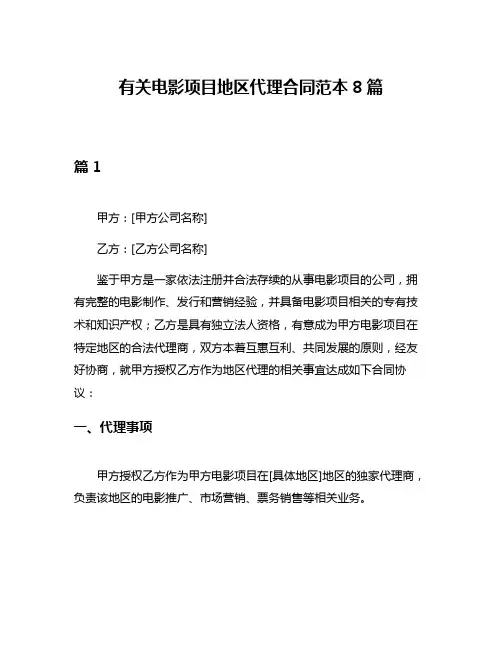 有关电影项目地区代理合同范本 8 篇

篇 1

甲方：[甲方公司名称]

乙方：[乙方公司名称]

鉴于甲方是一家依法注册并合法存续的从事电影项目的公司，拥有完整的电影制作、发行和营销经验，并具备电影项目相关的专有技术和知识产权；乙方是具有独立法人资格，有意成为甲方电影项目在特定地区的合法代理商，双方本着互惠互利、共同发展的原则，经友好协商，就甲方授权乙方作为地区代理的相关事宜达成如下合同协议：

一、代理事项

甲方授权乙方作为甲方电影项目在[具体地区]地区的独家代理商，负责该地区的电影推广、市场营销、票务销售等相关业务。